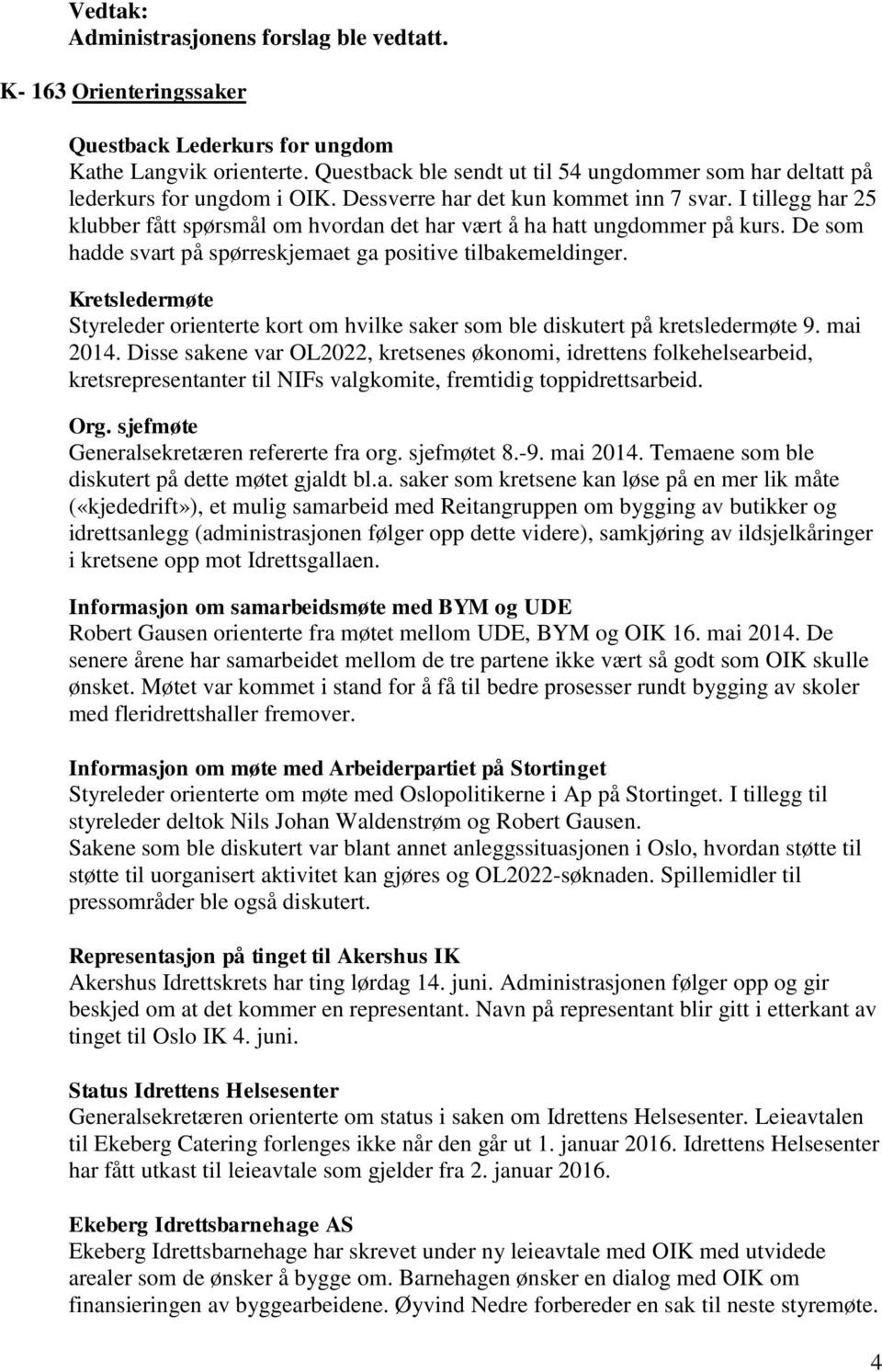 Vedtak:
Administrasjonens forslag ble vedtatt.

K- 163 Orienteringssaker

Questback Lederkurs for ungdom
Kathe Langvik orienterte. Questback ble sendt ut til 54 ungdommer som har deltatt på lederkurs for ungdom i OIK. Dessverre har det kun kommet inn 7 svar. I tillegg har 25 klubber fått spørsmål om hvordan det har vært å ha hatt ungdommer på kurs. De som hadde svart på spørreskjemaet ga positive tilbakemeldinger.

Kretsledermøte
Styreleder orienterte kort om hvilke saker som ble diskutert på kretsledermøte 9. mai 2014. Disse sakene var OL2022, kretsenes økonomi, idrettens folkehelsearbeid, kretsrepresentanter til NIFs valgkomite, fremtidig toppidrettsarbeid.

Org. sjefmøte
Generalsekretæren refererte fra org. sjefmøtet 8.-9. mai 2014. Temaene som ble diskutert på dette møtet gjaldt bl.a. saker som kretsene kan løse på en mer lik måte («kjededrift»), et mulig samarbeid med Reitangruppen om bygging av butikker og idrettsanlegg (administrasjonen følger opp dette videre), samkjøring av ildsjelkåringer i kretsene opp mot Idrettsgallaen.

Informasjon om samarbeidsmøte med BYM og UDE
Robert Gausen orienterte fra møtet mellom UDE, BYM og OIK 16. mai 2014. De senere årene har samarbeidet mellom de tre partene ikke vært så godt som OIK skulle ønsket. Møtet var kommet i stand for å få til bedre prosesser rundt bygging av skoler med fleridrettshaller fremover.

Informasjon om møte med Arbeiderpartiet på Stortinget
Styreleder orienterte om møte med Oslopolitikerne i Ap på Stortinget. I tillegg til styreleder deltok Nils Johan Waldenstrøm og Robert Gausen.
Sakene som ble diskutert var blant annet anleggssituasjonen i Oslo, hvordan støtte til støtte til uorganisert aktivitet kan gjøres og OL2022-søknaden. Spillemidler til pressområder ble også diskutert.

Representasjon på tinget til Akershus IK
Akershus Idrettskrets har ting lørdag 14. juni. Administrasjonen følger opp og gir beskjed om at det kommer en representant. Navn på representant blir gitt i etterkant av tinget til Oslo IK 4. juni.

Status Idrettens Helsesenter
Generalsekretæren orienterte om status i saken om Idrettens Helsesenter. Leieavtalen til Ekeberg Catering forlenges ikke når den går ut 1. januar 2016. Idrettens Helsesenter har fått utkast til leieavtale som gjelder fra 2. januar 2016.

Ekeberg Idrettsbarnehage AS
Ekeberg Idrettsbarnehage har skrevet under ny leieavtale med OIK med utvidede arealer som de ønsker å bygge om. Barnehagen ønsker en dialog med OIK om finansieringen av byggearbeidet. Øyvind Nedre forbereder en sak til neste styremøte.

4